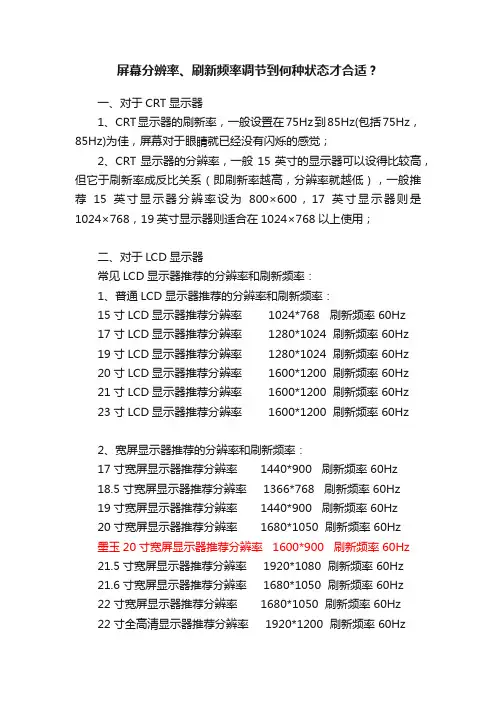 屏幕分辨率、刷新频率调节到何种状态才合适？

一、对于 CRT 显示器

1、CRT 显示器的刷新率，一般设置在 75Hz 到 85Hz(包括 75Hz，85Hz)为佳，屏幕对于眼睛就已经没有闪烁的感觉；

2、CRT 显示器的分辨率，一般 15 英寸的显示器可以设得比较高，但它于刷新率成反比关系（即刷新率越高，分辨率就越低），一般推荐 15 英寸显示器分辨率设为 800×600，17 英寸显示器则是 1024×768，19 英寸显示器则适合在 1024×768 以上使用；

二、对于 LCD 显示器

常见 LCD 显示器推荐的分辨率和刷新频率：

1、普通 LCD 显示器推荐的分辨率和刷新频率：

15 寸 LCD 显示器推荐分辨率 1024*768 刷新频率 60Hz

17 寸 LCD 显示器推荐分辨率 1280*1024 刷新频率 60Hz

19 寸 LCD 显示器推荐分辨率 1280*1024 刷新频率 60Hz

20 寸 LCD 显示器推荐分辨率 1600*1200 刷新频率 60Hz

21 寸 LCD 显示器推荐分辨率 1600*1200 刷新频率 60Hz

23 寸 LCD 显示器推荐分辨率 1600*1200 刷新频率 60Hz

2、宽屏显示器推荐的分辨率和刷新频率：

17 寸宽屏显示器推荐分辨率 1440*900 刷新频率 60Hz

18.5 寸宽屏显示器推荐分辨率 1366*768 刷新频率 60Hz

19 寸宽屏显示器推荐分辨率 1440*900 刷新频率 60Hz

20 寸宽屏显示器推荐分辨率 1680*1050 刷新频率 60Hz

墨玉 20 寸宽屏显示器推荐分辨率 1600*900 刷新频率 60Hz

21.5 寸宽屏显示器推荐分辨率 1920*1080 刷新频率 60Hz

21.6 寸宽屏显示器推荐分辨率 1680*1050 刷新频率 60Hz

22 寸宽屏显示器推荐分辨率 1680*1050 刷新频率 60Hz

22 寸全高清显示器推荐分辨率 1920*1200 刷新频率 60Hz